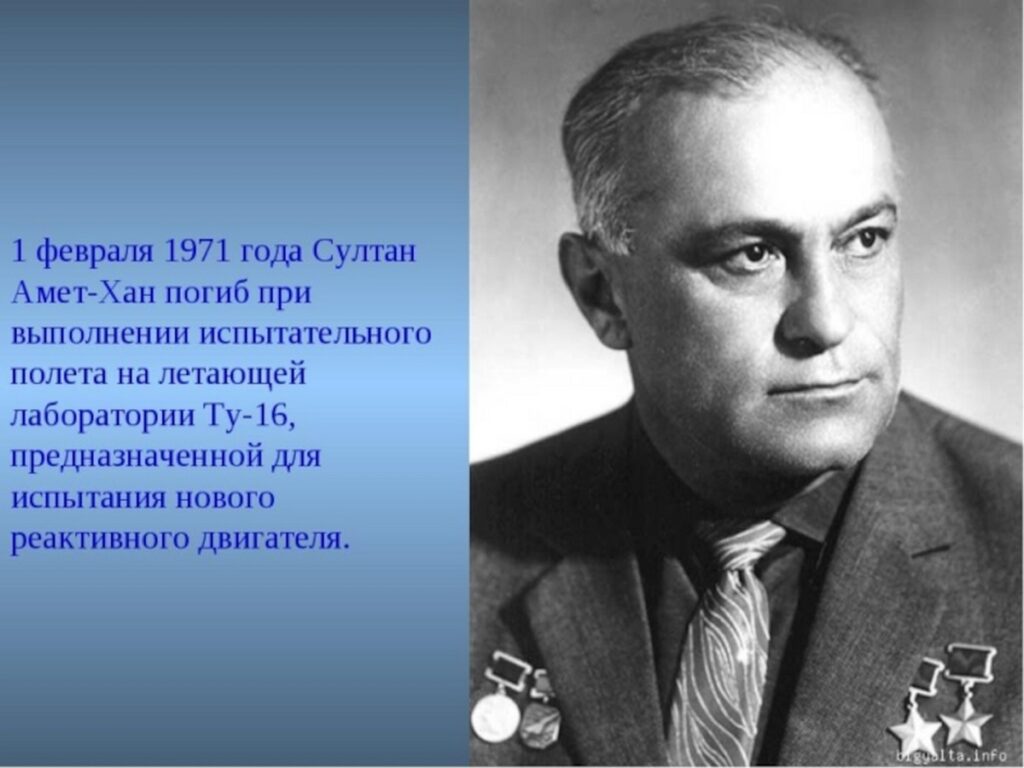 1 февраля 1971 года Султан Амет-Хан погиб при выполнении испытательного полета на летающей лаборатории Ту-16, предназначенной для испытания нового реактивного двигателя.

bigyalta.info